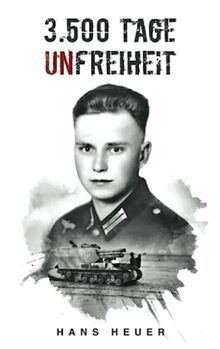 3.500 TAGE
UNFREIHEIT

HANS HEUER